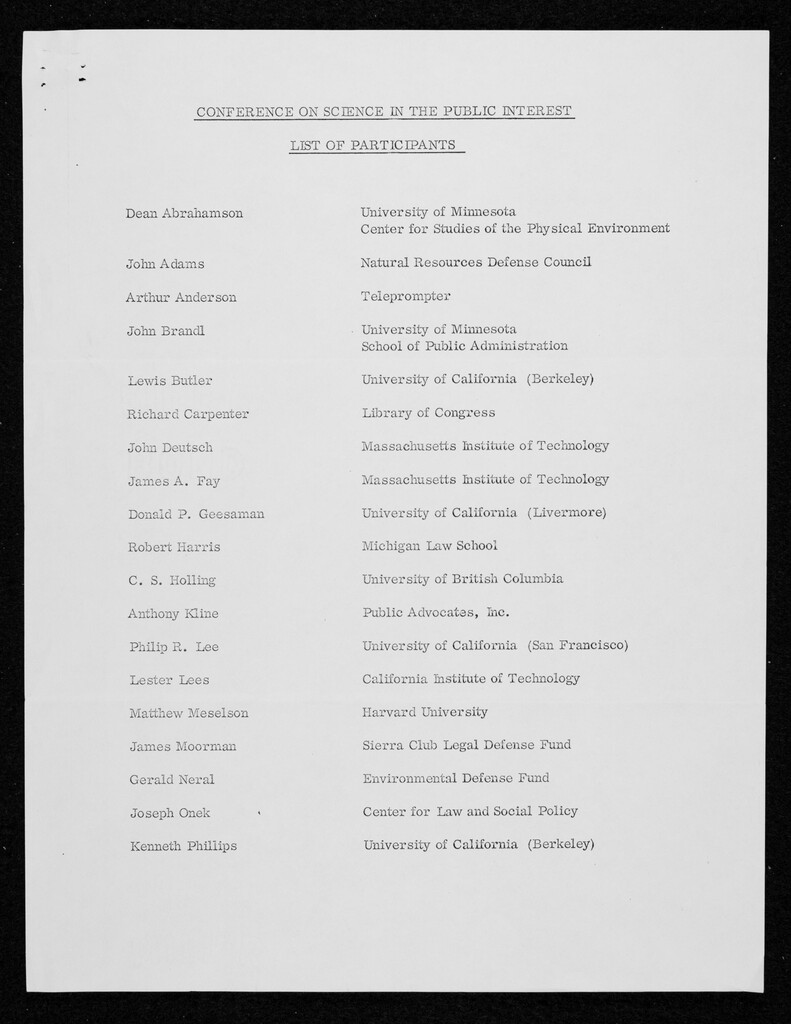 CONFERENCE ON SCIENCE IN THE PUBLIC INTEREST

LIST OF PARTICIPANTS

| | |
|---|---|
| Dean Abrahamson | University of Minnesota Center for Studies of the Physical Environment |
| John Adams | Natural Resources Defense Council |
| Arthur Anderson | Teleprompter |
| John Brandl | University of Minnesota School of Public Administration |
| Lewis Butler | University of California (Berkeley) |
| Richard Carpenter | Library of Congress |
| John Deutsch | Massachusetts Institute of Technology |
| James A. Fay | Massachusetts Institute of Technology |
| Donald P. Geesaman | University of California (Livermore) |
| Robert Harris | Michigan Law School |
| C. S. Holling | University of British Columbia |
| Anthony Kline | Public Advocates, Inc. |
| Philip R. Lee | University of California (San Francisco) |
| Lester Lees | California Institute of Technology |
| Matthew Meselson | Harvard University |
| James Moorman | Sierra Club Legal Defense Fund |
| Gerald Neral | Environmental Defense Fund |
| Joseph Onek | Center for Law and Social Policy |
| Kenneth Phillips | University of California (Berkeley) |